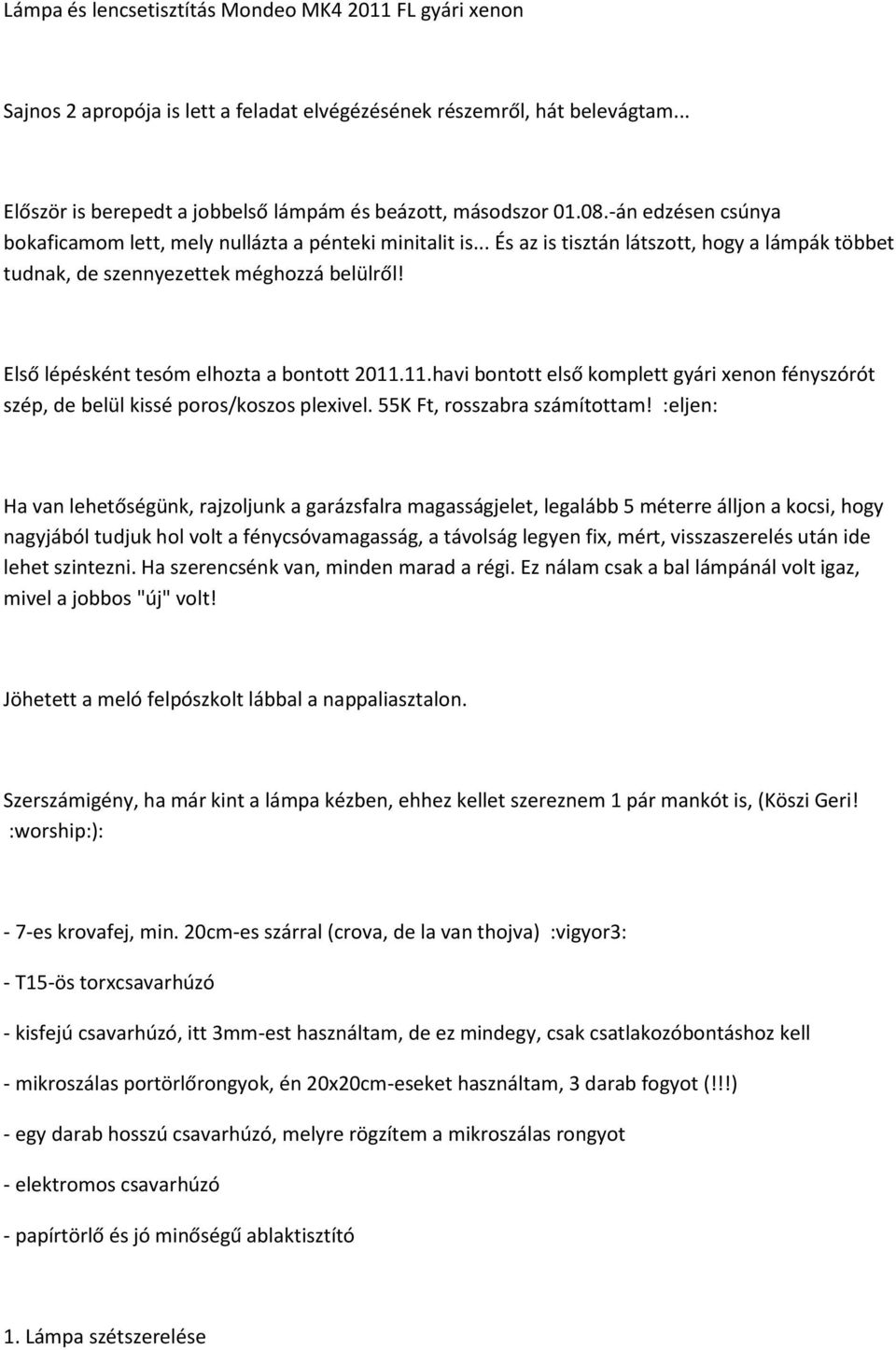 Lámpa és lencsetisztítás Mondeo MK4 2011 FL gyári xenon

Sajnos 2 apropója is lett a feladat elvégézésének részemről, hát belevágtam...

Először is berepedt a jobbelső lámpám és beázott, másodszor 01.08.-án edzésen csúnya bokaficamom lett, mely nullázta a pénteki minitalit is... És az is tisztán látszott, hogy a lámpák többet tudnak, de szennyezettek méghozzá belülről!

Első lépésként tesóm elhozta a bontott 2011.11.havi bontott első komplett gyári xenon fényszórót szép, de belül kissé poros/koszos plexivel. 55K Ft, rosszabra számítottam! :eljen:

Ha van lehetőségünk, rajzoljunk a garázsfalra magasságjelet, legalább 5 méterre álljon a kocsi, hogy nagyjából tudjuk hol volt a fénycsóvamagasság, a távolság legyen fix, mért, visszaszerelés után ide lehet szintezni. Ha szerencsénk van, minden marad a régi. Ez nálam csak a bal lámpánál volt igaz, mivel a jobbos "új" volt!

Jöhetett a meló felpószkolt lábbal a nappaliasztalon.

Szerszámigény, ha már kint a lámpa kézben, ehhez kellet szereznem 1 pár mankót is, (Köszi Geri! :worship:):

- 7-es krovafej, min. 20cm-es szárral (crova, de la van thojva) :vigyor3:

- T15-ös torxcsavarhúzó

- kisfejú csavarhúzó, itt 3mm-est használtam, de ez mindegy, csak csatlakozóbontáshoz kell

- mikroszálas portörlőrongyok, én 20x20cm-eseket használtam, 3 darab fogyot (!!!)

- egy darab hosszú csavarhúzó, melyre rögzítem a mikroszálas rongyot

- elektromos csavarhúzó

- papírtörlő és jó minőségű ablaktisztító

1. Lámpa szétszerelése